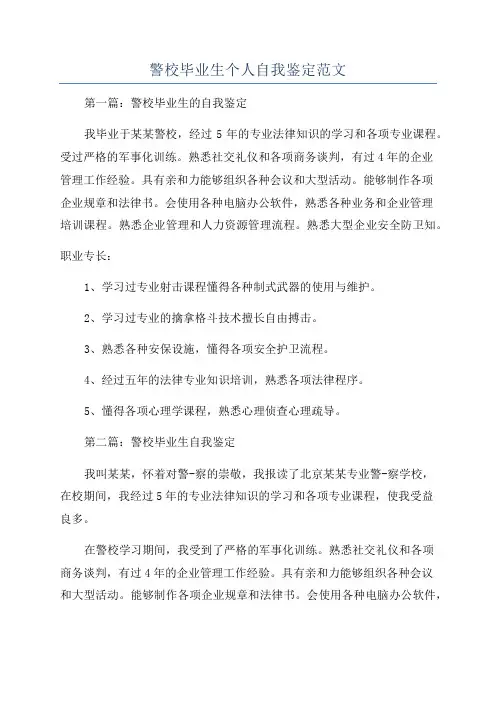 警校毕业生个人自我鉴定范文

第一篇：警校毕业生的自我鉴定

我毕业于某某警校，经过 5 年的专业法律知识的学习和各项专业课程。受过严格的军事化训练。熟悉社交礼仪和各项商务谈判，有过 4 年的企业管理工作经验。具有亲和力能够组织各种会议和大型活动。能够制作各项企业规章和法律书。会使用各种电脑办公软件，熟悉各种业务和企业管理培训课程。熟悉企业管理和人力资源管理流程。熟悉大型企业安全防卫知。

职业专长：

1、学习过专业射击课程懂得各种制式武器的使用与维护。

2、学习过专业的擒拿格斗技术擅长自由搏击。

3、熟悉各种安保设施，懂得各项安全护卫流程。

4、经过五年的法律专业知识培训，熟悉各项法律程序。

5、懂得各项心理学课程，熟悉心理侦查心理疏导。

第二篇：警校毕业生自我鉴定

我叫某某，怀着对警-察的崇敬，我报读了北京某某专业警-察学校，在校期间，我经过 5 年的专业法律知识的学习和各项专业课程，使我受益良多。

在警校学习期间，我受到了严格的军事化训练。熟悉社交礼仪和各项商务谈判，有过 4 年的企业管理工作经验。具有亲和力能够组织各种会议和大型活动。能够制作各项企业规章和法律书。会使用各种电脑办公软件，